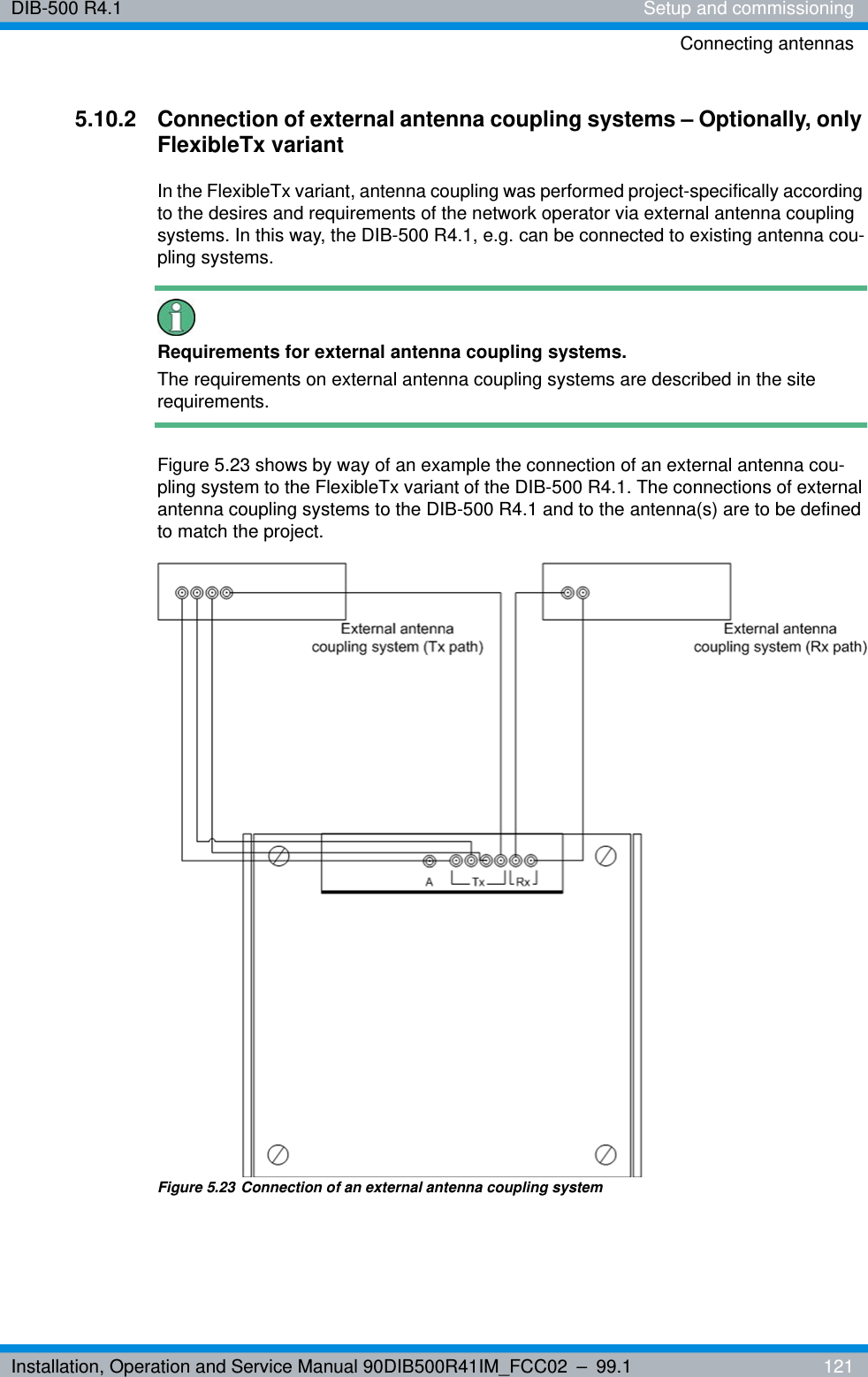 DIB-500 R4.1

Setup and commissioning

Connecting antennas

5.10.2 Connection of external antenna coupling systems – Optionally, only FlexibleTx variant

In the FlexibleTx variant, antenna coupling was performed project-specifically according to the desires and requirements of the network operator via external antenna coupling systems. In this way, the DIB-500 R4.1, e.g. can be connected to existing antenna coupling systems.

Requirements for external antenna coupling systems.

The requirements on external antenna coupling systems are described in the site requirements.

Figure 5.23 shows by way of an example the connection of an external antenna coupling system to the FlexibleTx variant of the DIB-500 R4.1. The connections of external antenna coupling systems to the DIB-500 R4.1 and to the antenna(s) are to be defined to match the project.

External antenna coupling system (Tx path)

External antenna coupling system (Rx path)

A

Tx

Rx

Figure 5.23 Connection of an external antenna coupling system

Installation, Operation and Service Manual 90DIB500R41IM_FCC02 – 99.1

121